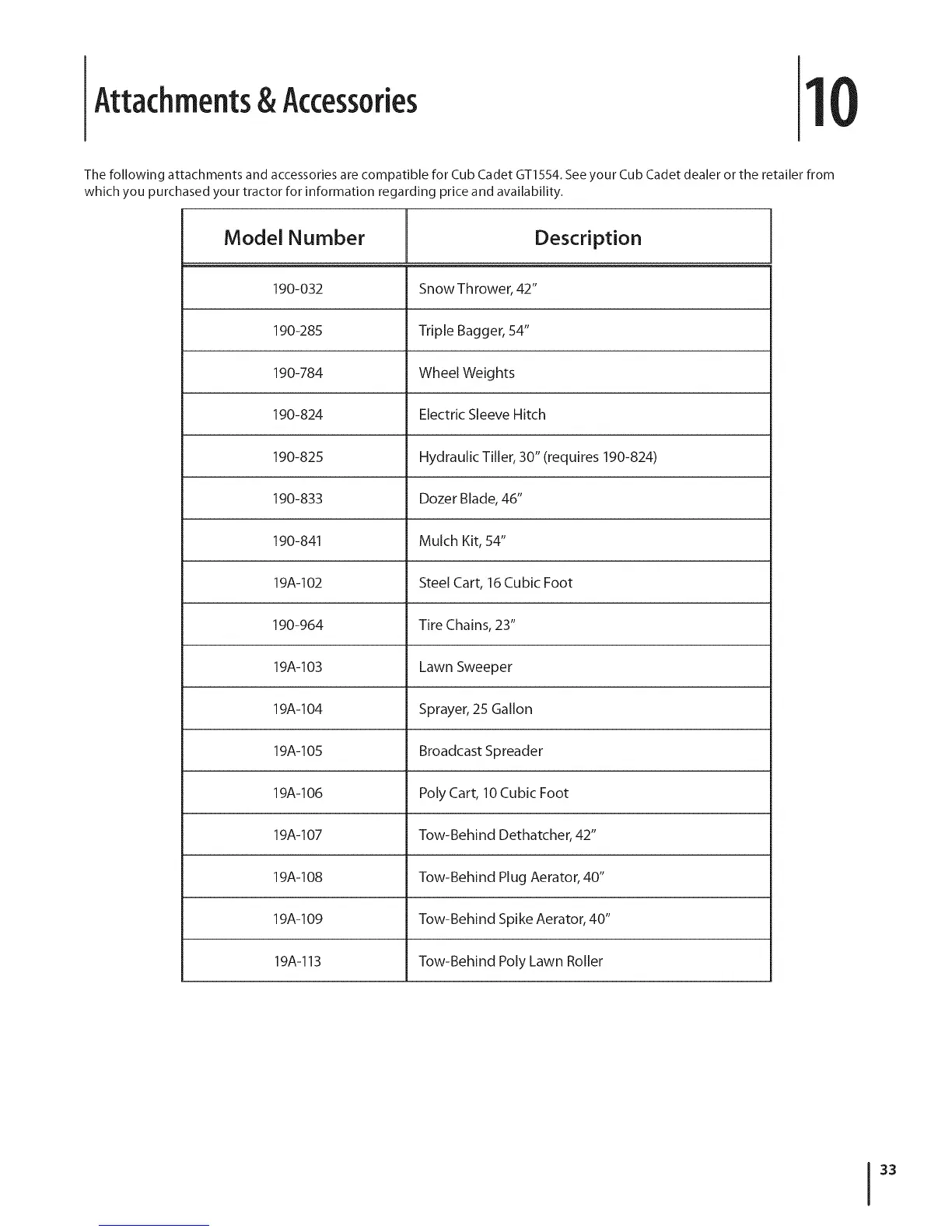 Attachments & Accessories

10

The following attachments and accessories are compatible for Cub Cadet GT1554. See your Cub Cadet dealer or the retailer from which you purchased your tractor for information regarding price and availability.

| Model Number | Description |
|---|---|
| 190-032 | Snow Thrower, 42" |
| 190-285 | Triple Bagger, 54" |
| 190-784 | Wheel Weights |
| 190-824 | Electric Sleeve Hitch |
| 190-825 | Hydraulic Tiller, 30" (requires 190-824) |
| 190-833 | Dozer Blade, 46" |
| 190-841 | Mulch Kit, 54" |
| 19A-102 | Steel Cart, 16 Cubic Foot |
| 190-964 | Tire Chains, 23" |
| 19A-103 | Lawn Sweeper |
| 19A-104 | Sprayer, 25 Gallon |
| 19A-105 | Broadcast Spreader |
| 19A-106 | Poly Cart, 10 Cubic Foot |
| 19A-107 | Tow-Behind Dethatcher, 42" |
| 19A-108 | Tow-Behind Plug Aerator, 40" |
| 19A-109 | Tow-Behind Spike Aerator, 40" |
| 19A-113 | Tow-Behind Poly Lawn Roller |

33